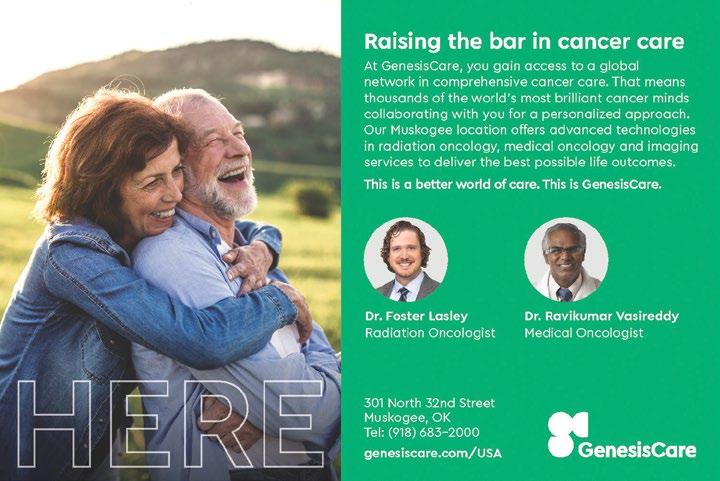 HERE

Raising the bar in cancer care

At GenesisCare, you gain access to a global network in comprehensive cancer care. That means thousands of the world's most brilliant cancer minds collaborating with you for a personalized approach. Our Muskogee location offers advanced technologies in radiation oncology, medical oncology and imaging services to deliver the best possible life outcomes.

This is a better world of care. This is GenesisCare.

Dr. Foster Lasley
Radiation Oncologist

Dr. Ravikumar Vasireddy
Medical Oncologist

301 North 32nd Street
Muskogee, OK
Tel: (918) 683-2000

genesiscare.com/USA

GenesisCare